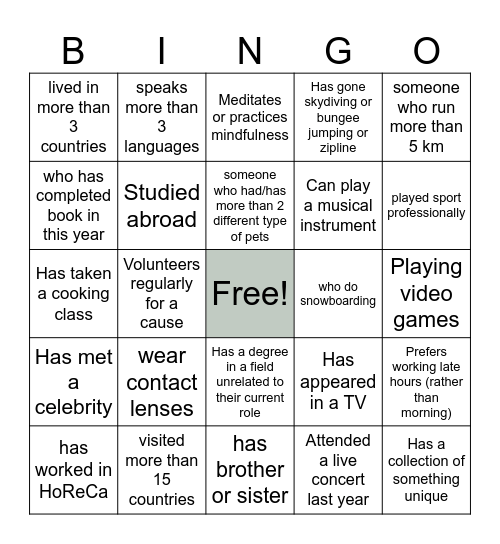 | B | I | N | G | O |
|---|---|---|---|---|
| lived in more than 3 countries | speaks more than 3 languages | Meditates or practices mindfulness | Has gone skydiving or bungee jumping or zipline | someone who run more than 5 km |
| who has completed book in this year | Studied abroad | someone who had/has more than 2 different type of pets | Can play a musical instrument | played sport professionally |
| Has taken a cooking class | Volunteers regularly for a cause | Free! | who do snowboarding | Playing video games |
| Has met a celebrity | wear contact lenses | Has a degree in a field unrelated to their current role | Has appeared in a TV | Prefers working late hours (rather than morning) |
| has worked in HoReCa | visited more than 15 countries | has brother or sister | Attended a live concert last year | Has a collection of something unique |